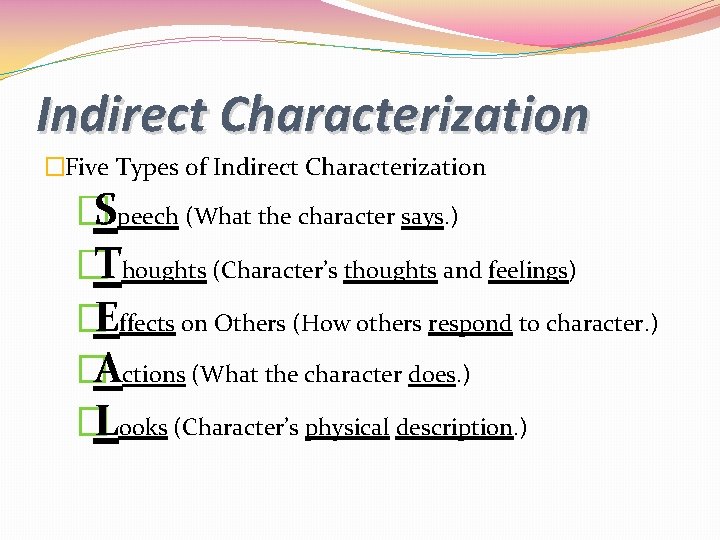 Indirect Characterization

Five Types of Indirect Characterization

Speech (What the character says.)

Thoughts (Character's thoughts and feelings)

Effects on Others (How others respond to character.)

Actions (What the character does.)

Looks (Character's physical description.)